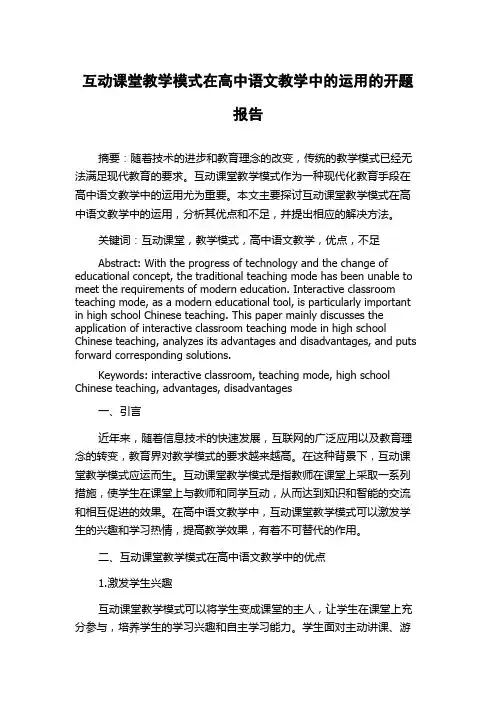 互动课堂教学模式在高中语文教学中的运用的开题报告

摘要：随着技术的进步和教育理念的改变，传统的教学模式已经无法满足现代教育的要求。互动课堂教学模式作为一种现代化教育手段在高中语文教学中的运用尤为重要。本文主要探讨互动课堂教学模式在高中语文教学中的运用，分析其优点和不足，并提出相应的解决方法。

关键词：互动课堂，教学模式，高中语文教学，优点，不足

Abstract: With the progress of technology and the change of educational concept, the traditional teaching mode has been unable to meet the requirements of modern education. Interactive classroom teaching mode, as a modern educational tool, is particularly important in high school Chinese teaching. This paper mainly discusses the application of interactive classroom teaching mode in high school Chinese teaching, analyzes its advantages and disadvantages, and puts forward corresponding solutions.

Keywords: interactive classroom, teaching mode, high school Chinese teaching, advantages, disadvantages

一、引言

近年来，随着信息技术的快速发展，互联网的广泛应用以及教育理念的转变，教育界对教学模式的要求越来越高。在这种背景下，互动课堂教学模式应运而生。互动课堂教学模式是指教师在课堂上采取一系列措施，使学生在课堂上与教师和同学互动，从而达到知识和智能的交流和相互促进的效果。在高中语文教学中，互动课堂教学模式可以激发学生的兴趣和学习热情，提高教学效果，有着不可替代的作用。

二、互动课堂教学模式在高中语文教学中的优点

1.激发学生兴趣

互动课堂教学模式可以将学生变成课堂的主人，让学生在课堂上充分参与，培养学生的学习兴趣和自主学习能力。学生面对主动讲课、游